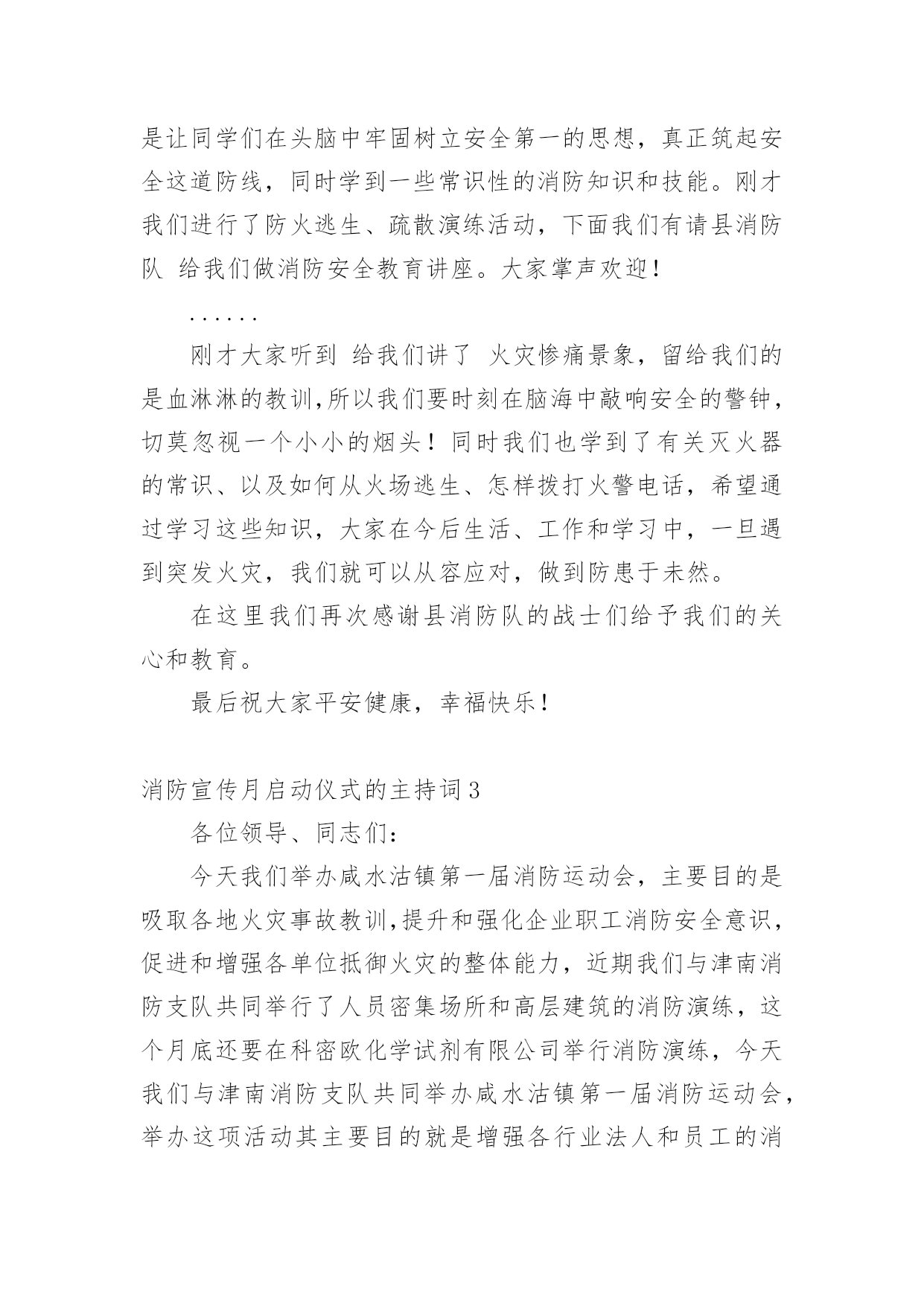 是让同学们在头脑中牢固树立安全第一的思想，真正筑起安全这道防线，同时学到一些常识性的消防知识和技能。刚才我们进行了防火逃生、疏散演练活动，下面我们有请县消防队 给我们做消防安全教育讲座。大家掌声欢迎！

……

刚才大家听到 给我们讲了 火灾惨痛景象，留给我们的是血淋淋的教训,所以我们要时刻在脑海中敲响安全的警钟，切莫忽视一个小小的烟头！同时我们也学到了有关灭火器的常识、以及如何从火场逃生、怎样拨打火警电话，希望通过学习这些知识，大家在今后生活、工作和学习中，一旦遇到突发火灾，我们就可以从容应对，做到防患于未然。

在这里我们再次感谢县消防队的战士们给予我们的关心和教育。

最后祝大家平安健康，幸福快乐！

消防宣传月启动仪式的主持词3

各位领导、同志们：

今天我们举办咸水沽镇第一届消防运动会，主要目的是吸取各地火灾事故教训,提升和强化企业职工消防安全意识，促进和增强各单位抵御火灾的整体能力，近期我们与津南消防支队共同举行了人员密集场所和高层建筑的消防演练，这个月底还要在科密欧化学试剂有限公司举行消防演练，今天我们与津南消防支队共同举办咸水沽镇第一届消防运动会，举办这项活动其主要目的就是增强各行业法人和员工的消